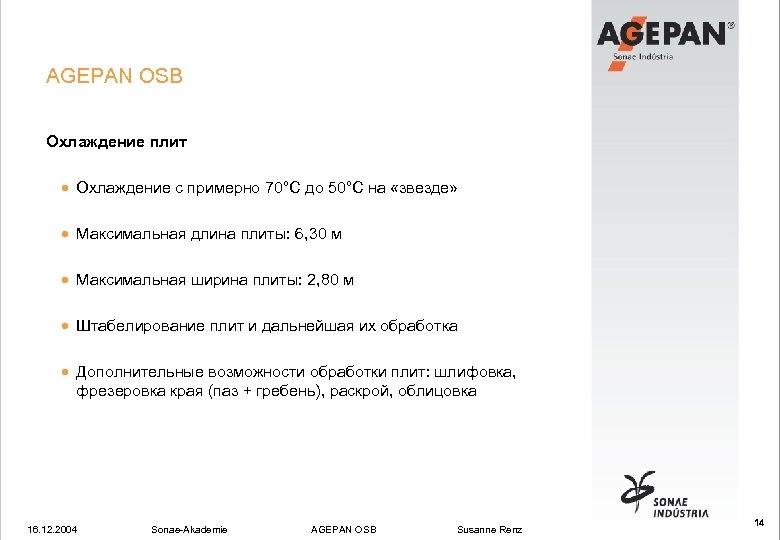 AGEPAN®
Sonae Indústria

AGEPAN OSB

Охлаждение плит

• Охлаждение с примерно 70°C до 50°C на «звезде»

• Максимальная длина плиты: 6,30 м

• Максимальная ширина плиты: 2,80 м

• Штабелирование плит и дальнейшая их обработка

• Дополнительные возможности обработки плит: шлифовка, фрезеровка края (паз + гребень), раскрой, облицовка

SONAE INDÚSTRIA

16.12.2004 Sonae-Akademie AGEPAN OSB Susanne Renz 14